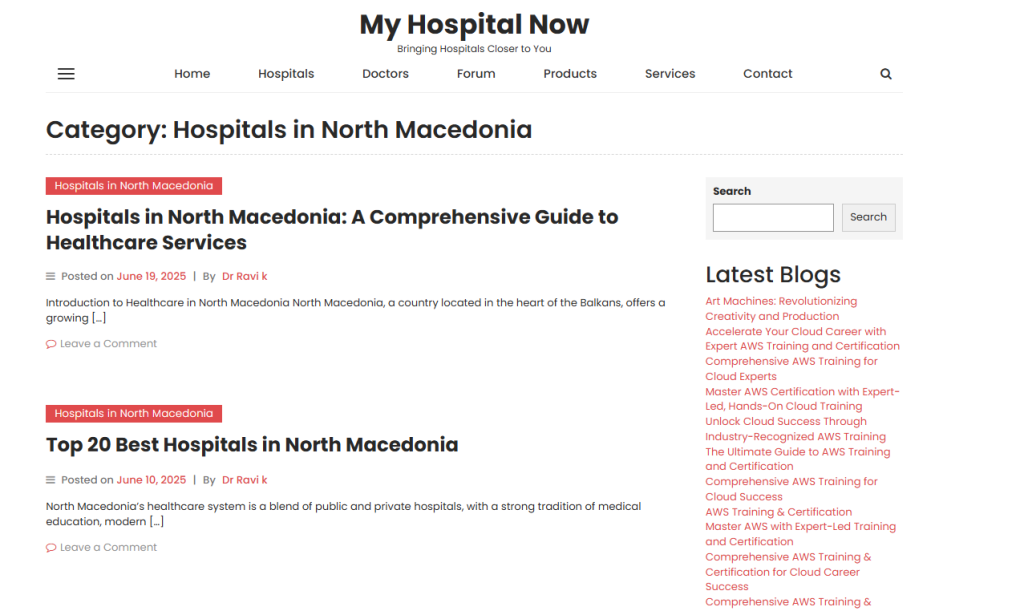 My Hospital Now
Bringing Hospitals Closer to You

Home Hospitals Doctors Forum Products Services Contact

Category: Hospitals in North Macedonia

Hospitals in North Macedonia

Hospitals in North Macedonia: A Comprehensive Guide to Healthcare Services

Posted on June 19, 2025 | By Dr Ravi k

Introduction to Healthcare in North Macedonia North Macedonia, a country located in the heart of the Balkans, offers a growing […]

Leave a Comment

Hospitals in North Macedonia

Top 20 Best Hospitals in North Macedonia

Posted on June 10, 2025 | By Dr Ravi k

North Macedonia's healthcare system is a blend of public and private hospitals, with a strong tradition of medical education, modern […]

Leave a Comment

Search

Search

Latest Blogs

Art Machines: Revolutionizing Creativity and Production
Accelerate Your Cloud Career with Expert AWS Training and Certification
Comprehensive AWS Training for Cloud Experts
Master AWS Certification with Expert-Led, Hands-On Cloud Training
Unlock Cloud Success Through Industry-Recognized AWS Training
The Ultimate Guide to AWS Training and Certification
Comprehensive AWS Training for Cloud Success
AWS Training & Certification
Master AWS with Expert-Led Training and Certification
Comprehensive AWS Training & Certification for Cloud Career Success
Comprehensive AWS Training &